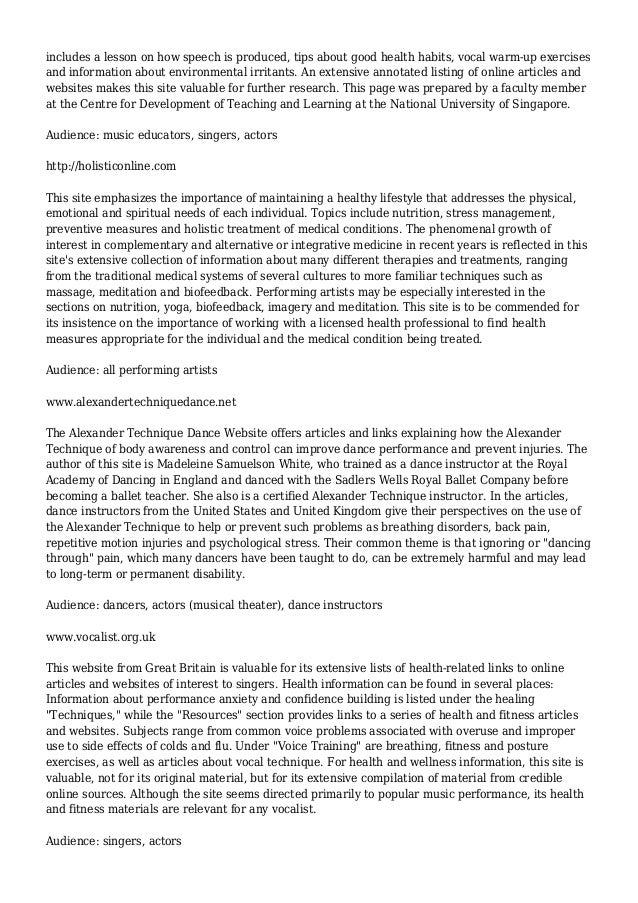 includes a lesson on how speech is produced, tips about good health habits, vocal warm-up exercises and information about environmental irritants. An extensive annotated listing of online articles and websites makes this site valuable for further research. This page was prepared by a faculty member at the Centre for Development of Teaching and Learning at the National University of Singapore.

Audience: music educators, singers, actors

http://holisticonline.com

This site emphasizes the importance of maintaining a healthy lifestyle that addresses the physical, emotional and spiritual needs of each individual. Topics include nutrition, stress management, preventive measures and holistic treatment of medical conditions. The phenomenal growth of interest in complementary and alternative or integrative medicine in recent years is reflected in this site's extensive collection of information about many different therapies and treatments, ranging from the traditional medical systems of several cultures to more familiar techniques such as massage, meditation and biofeedback. Performing artists may be especially interested in the sections on nutrition, yoga, biofeedback, imagery and meditation. This site is to be commended for its insistence on the importance of working with a licensed health professional to find health measures appropriate for the individual and the medical condition being treated.

Audience: all performing artists

www.alexandertechniquedance.net

The Alexander Technique Dance Website offers articles and links explaining how the Alexander Technique of body awareness and control can improve dance performance and prevent injuries. The author of this site is Madeleine Samuelson White, who trained as a dance instructor at the Royal Academy of Dancing in England and danced with the Sadlers Wells Royal Ballet Company before becoming a ballet teacher. She also is a certified Alexander Technique instructor. In the articles, dance instructors from the United States and United Kingdom give their perspectives on the use of the Alexander Technique to help or prevent such problems as breathing disorders, back pain, repetitive motion injuries and psychological stress. Their common theme is that ignoring or "dancing through" pain, which many dancers have been taught to do, can be extremely harmful and may lead to long-term or permanent disability.

Audience: dancers, actors (musical theater), dance instructors

www.vocalist.org.uk

This website from Great Britain is valuable for its extensive lists of health-related links to online articles and websites of interest to singers. Health information can be found in several places: Information about performance anxiety and confidence building is listed under the healing "Techniques," while the "Resources" section provides links to a series of health and fitness articles and websites. Subjects range from common voice problems associated with overuse and improper use to side effects of colds and flu. Under "Voice Training" are breathing, fitness and posture exercises, as well as articles about vocal technique. For health and wellness information, this site is valuable, not for its original material, but for its extensive compilation of material from credible online sources. Although the site seems directed primarily to popular music performance, its health and fitness materials are relevant for any vocalist.

Audience: singers, actors